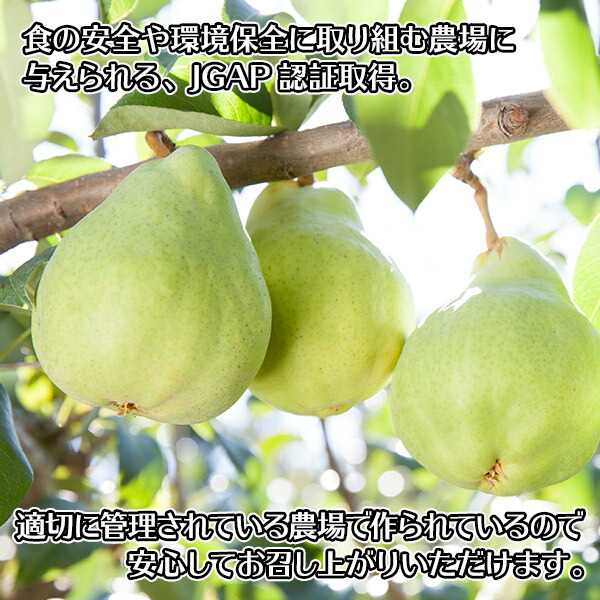 食の安全や環境保全に取り組む農場に与えられる、JGAP 認証取得。

適切に管理されている農場で作られているので安心してお召し上がりいただけます。